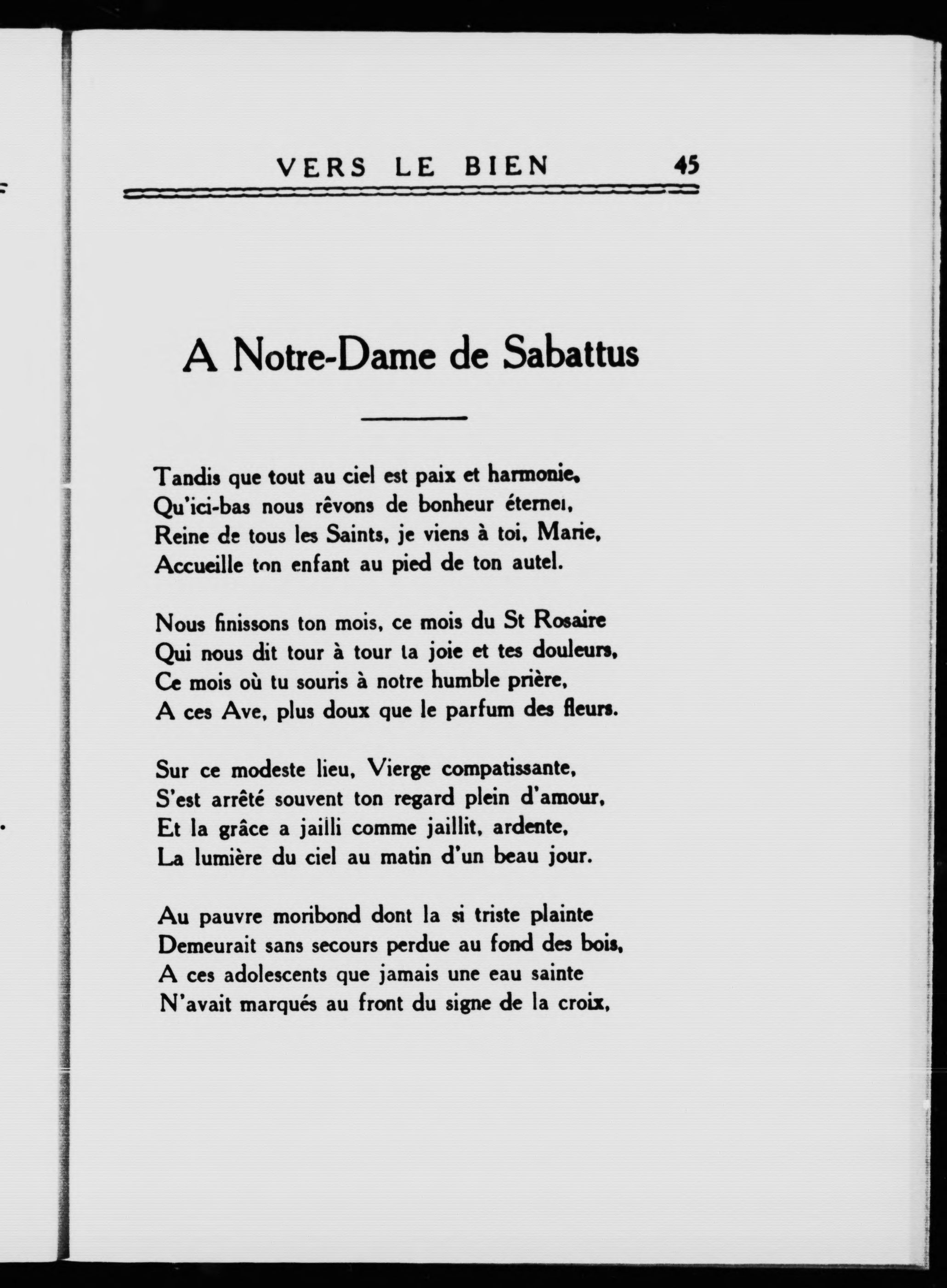 VERS LE BIEN 45

A Notre-Dame de Sabattus

Tandis que tout au ciel est paix et harmonie,
Qu'ici-bas nous rêvons de bonheur éternel,
Reine de tous les Saints, je viens à toi, Marie,
Accueille ton enfant au pied de ton autel.

Nous finissons ton mois, ce mois du St Rosaire
Qui nous dit tour à tour ta joie et tes douleurs,
Ce mois où tu souris à notre humble prière,
A ces Ave, plus doux que le parfum des fleurs.

Sur ce modeste lieu, Vierge compatissante,
S'est arrêté souvent ton regard plein d'amour,
Et la grâce a jailli comme jaillit, ardente,
La lumière du ciel au matin d'un beau jour.

Au pauvre moribond dont la si triste plainte
Demeurait sans secours perdue au fond des bois,
A ces adolescents que jamais une eau sainte
N'avait marqués au front du signe de la croix,